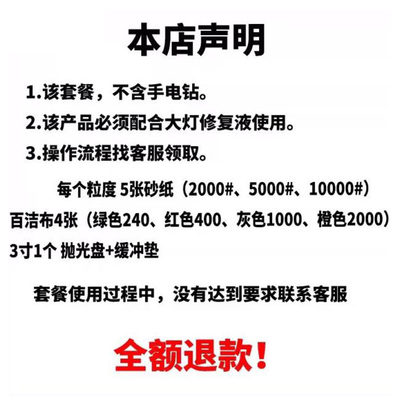 本店声明

1.该套餐，不含手电钻。

2.该产品必须配合大灯修复液使用。

3.操作流程找客服领取。

每个粒度 5张砂纸（2000#、5000#、10000#）

百洁布4张（绿色240、红色400、灰色1000、橙色2000）

3寸1个 抛光盘+缓冲垫

套餐使用过程中，没有达到要求联系客服

全额退款！